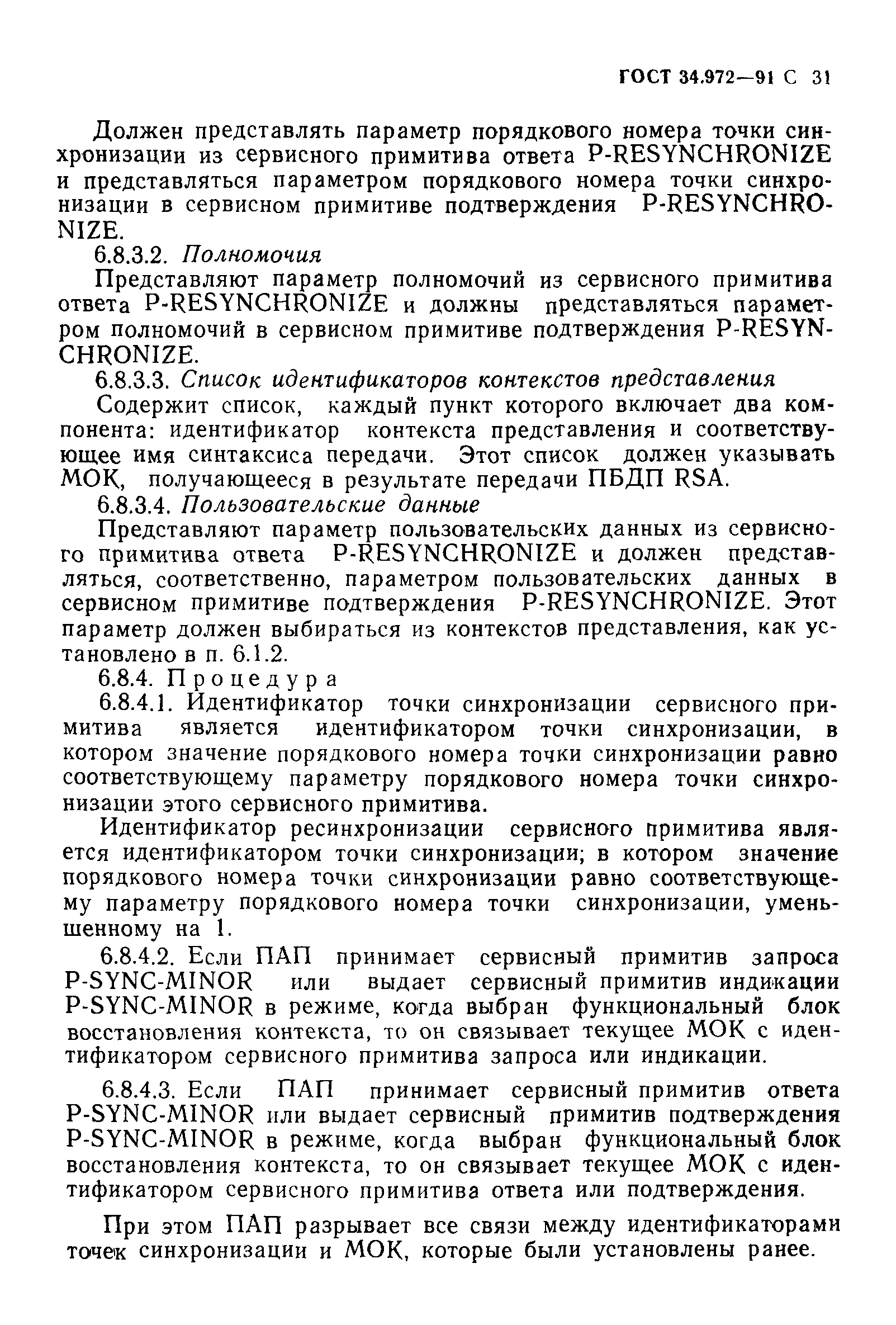 ГОСТ 34.972—91 С 31

Должен представлять параметр порядкового номера точки синхронизации из сервисного примитива ответа P-RESYNCHRONIZE и представляться параметром порядкового номера точки синхронизации в сервисном примитиве подтверждения P-RESYNCHRONIZE.

6.8.3.2. Полномочия

Представляют параметр полномочий из сервисного примитива ответа P-RESYNCHRONIZE и должны представляться параметром полномочий в сервисном примитиве подтверждения P-RESYNCHRONIZE.

6.8.3.3. Список идентификаторов контекстов представления

Содержит список, каждый пункт которого включает два компонента: идентификатор контекста представления и соответствующее имя синтаксиса передачи. Этот список должен указывать МОК, получающееся в результате передачи ПБДП RSA.

6.8.3.4. Пользовательские данные

Представляют параметр пользовательских данных из сервисного примитива ответа P-RESYNCHRONIZE и должен представляться, соответственно, параметром пользовательских данных в сервисном примитиве подтверждения P-RESYNCHRONIZE. Этот параметр должен выбираться из контекстов представления, как установлено в п. 6.1.2.

6.8.4. Процедура

6.8.4.1. Идентификатор точки синхронизации сервисного примитива является идентификатором точки синхронизации, в котором значение порядкового номера точки синхронизации равно соответствующему параметру порядкового номера точки синхронизации этого сервисного примитива.

Идентификатор ресинхронизации сервисного примитива является идентификатором точки синхронизации; в котором значение порядкового номера точки синхронизации равно соответствующему параметру порядкового номера точки синхронизации, уменьшенному на 1.

6.8.4.2. Если ПАП принимает сервисный примитив запроса P-SYNC-MINOR или выдает сервисный примитив индикации P-SYNC-MINOR в режиме, когда выбран функциональный блок восстановления контекста, то он связывает текущее МОК с идентификатором сервисного примитива запроса или индикации.

6.8.4.3. Если ПАП принимает сервисный примитив ответа P-SYNC-MINOR или выдает сервисный примитив подтверждения P-SYNC-MINOR в режиме, когда выбран функциональный блок восстановления контекста, то он связывает текущее МОК с идентификатором сервисного примитива ответа или подтверждения.

При этом ПАП разрывает все связи между идентификаторами точек синхронизации и МОК, которые были установлены ранее.